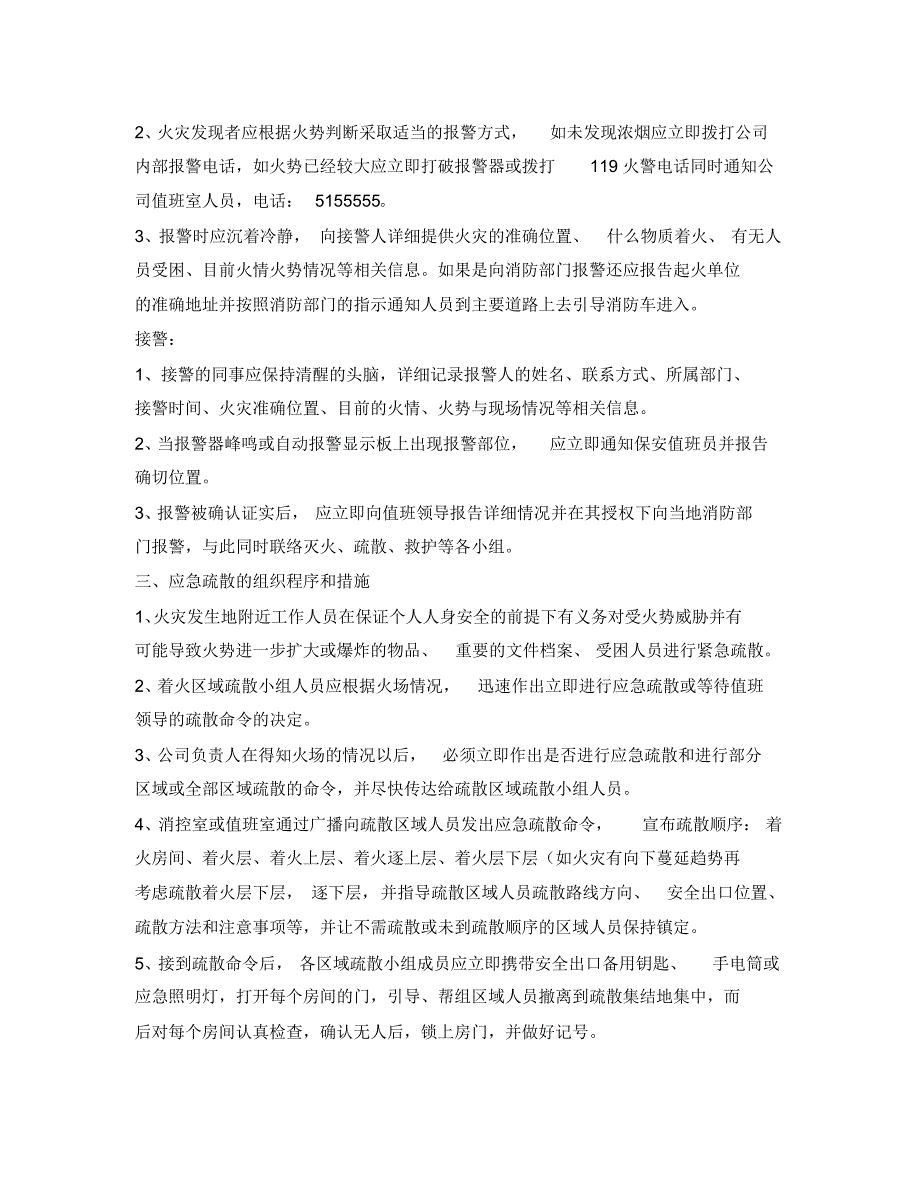 2、火灾发现者应根据火势判断采取适当的报警方式， 如未发现浓烟应立即拨打公司内部报警电话，如火势已经较大应立即打破报警器或拨打 119 火警电话同时通知公司值班室人员，电话： 5155555。

3、报警时应沉着冷静， 向接警人详细提供火灾的准确位置、 什么物质着火、 有无人员受困、目前火情火势情况等相关信息。如果是向消防部门报警还应报告起火单位的准确地址并按照消防部门的指示通知人员到主要道路上去引导消防车进入。

接警：

1、接警的同事应保持清醒的头脑，详细记录报警人的姓名、联系方式、所属部门、接警时间、火灾准确位置、目前的火情、火势与现场情况等相关信息。

2、当报警器峰鸣或自动报警显示板上出现报警部位， 应立即通知保安值班员并报告确切位置。

3、报警被确认证实后， 应立即向值班领导报告详细情况并在其授权下向当地消防部门报警，与此同时联络灭火、疏散、救护等各小组。

三、应急疏散的组织程序和措施

1、火灾发生地附近工作人员在保证个人人身安全的前提下有义务对受火势威胁并有可能导致火势进一步扩大或爆炸的物品、 重要的文件档案、 受困人员进行紧急疏散。

2、着火区域疏散小组人员应根据火场情况， 迅速作出立即进行应急疏散或等待值班领导的疏散命令的决定。

3、公司负责人在得知火场的情况以后， 必须立即作出是否进行应急疏散和进行部分区域或全部区域疏散的命令，并尽快传达给疏散区域疏散小组人员。

4、消控室或值班室通过广播向疏散区域人员发出应急疏散命令， 宣布疏散顺序： 着火房间、着火层、着火上层、着火逐上层、着火层下层（如火灾有向下蔓延趋势再考虑疏散着火层下层， 逐下层，并指导疏散区域人员疏散路线方向、 安全出口位置、疏散方法和注意事项等，并让不需疏散或未到疏散顺序的区域人员保持镇定。

5、接到疏散命令后， 各区域疏散小组成员应立即携带安全出口备用钥匙、 手电筒或应急照明灯，打开每个房间的门，引导、帮组区域人员撤离到疏散集结地集中，而后对每个房间认真检查，确认无人后，锁上房门，并做好记号。